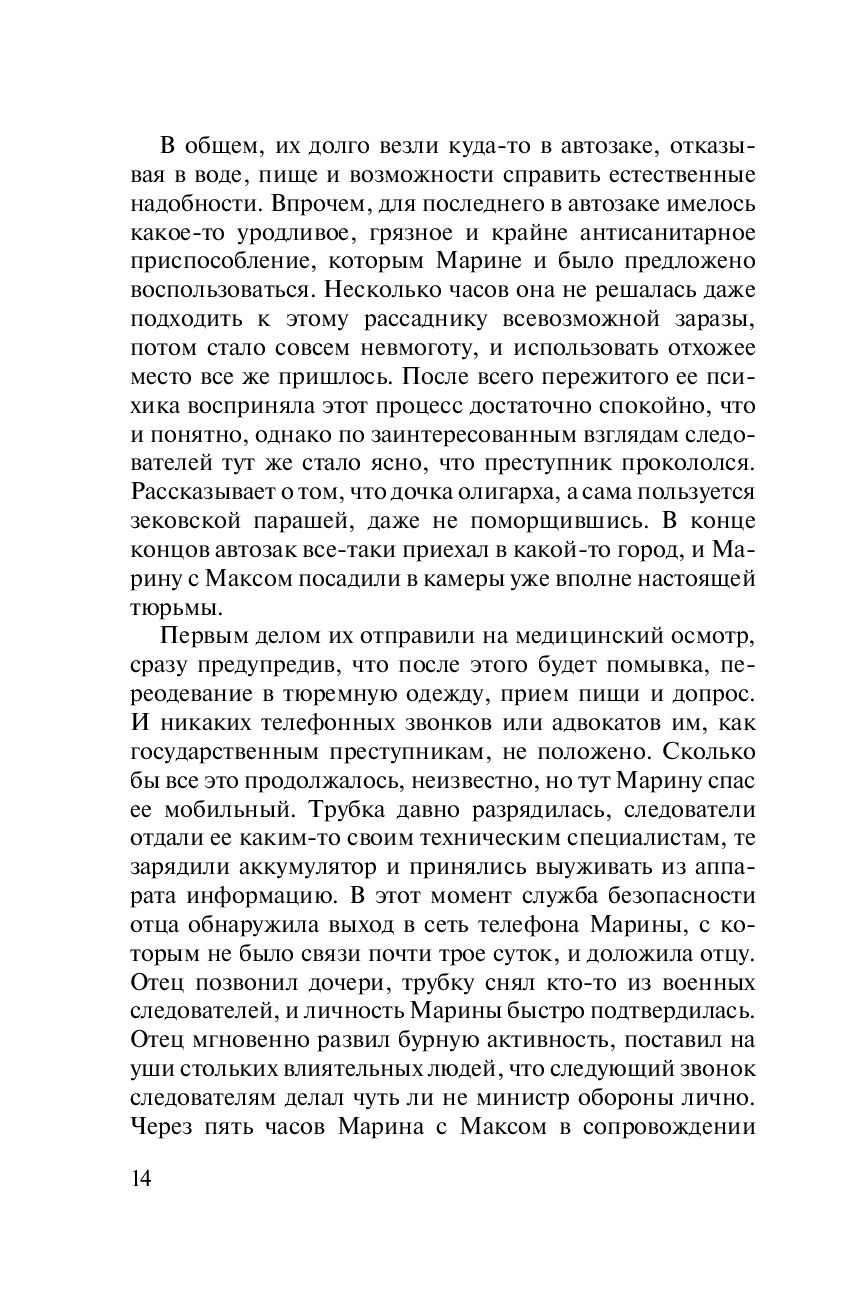 В общем, их долго везли куда-то в автозаке, отказывая в воде, пище и возможности справить естественные надобности. Впрочем, для последнего в автозаке имелось какое-то уродливое, грязное и крайне антисанитарное приспособление, которым Марине и было предложено воспользоваться. Несколько часов она не решалась даже подходить к этому рассаднику всевозможной заразы, потом стало совсем невмоготу, и использовать отхожее место все же пришлось. После всего пережитого ее психика восприняла этот процесс достаточно спокойно, что и понятно, однако по заинтересованным взглядам следователей тут же стало ясно, что преступник прокололся. Рассказывает о том, что дочка олигарха, а сама пользуется зековской парашей, даже не поморщившись. В конце концов автозак все-таки приехал в какой-то город, и Марину с Максом посадили в камеры уже вполне настоящей тюрьмы.

Первым делом их отправили на медицинский осмотр, сразу предупредив, что после этого будет помывка, переодевание в тюремную одежду, прием пищи и допрос. И никаких телефонных звонков или адвокатов им, как государственным преступникам, не положено. Сколько бы все это продолжалось, неизвестно, но тут Марину спас ее мобильный. Трубка давно разрядилась, следователи отдали ее каким-то своим техническим специалистам, те зарядили аккумулятор и принялись выуживать из аппарата информацию. В этот момент служба безопасности отца обнаружила выход в сеть телефона Марины, с которым не было связи почти трое суток, и доложила отцу. Отец позвонил дочери, трубку снял кто-то из военных следователей, и личность Марины быстро подтвердилась. Отец мгновенно развил бурную активность, поставил на уши стольких влиятельных людей, что следующий звонок следователям делал чуть ли не министр обороны лично. Через пять часов Марина с Максом в сопровождении

14